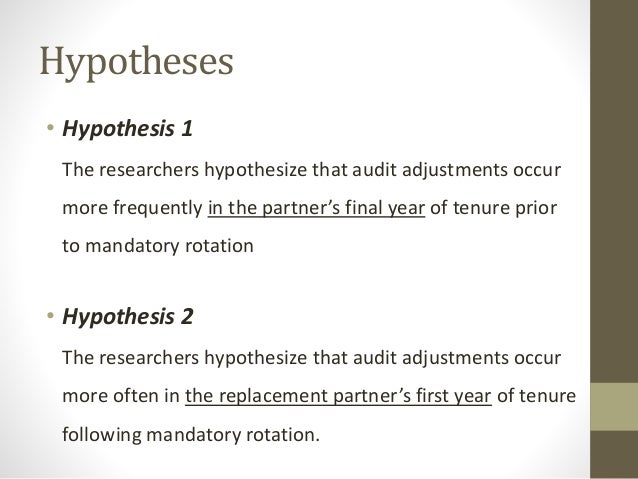 Hypotheses

• Hypothesis 1

The researchers hypothesize that audit adjustments occur more frequently in the partner's final year of tenure prior to mandatory rotation

• Hypothesis 2

The researchers hypothesize that audit adjustments occur more often in the replacement partner's first year of tenure following mandatory rotation.